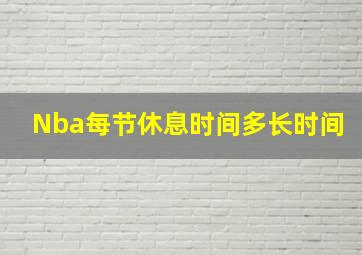 Nba每节休息时间多长时间